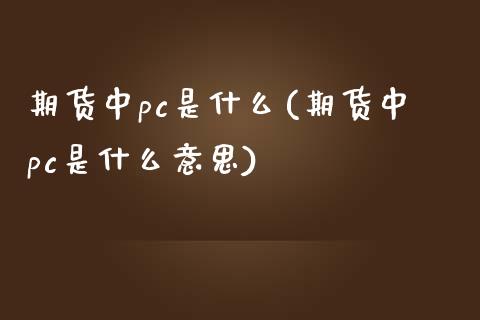 期货中pc是什么(期货中pc是什么意思)